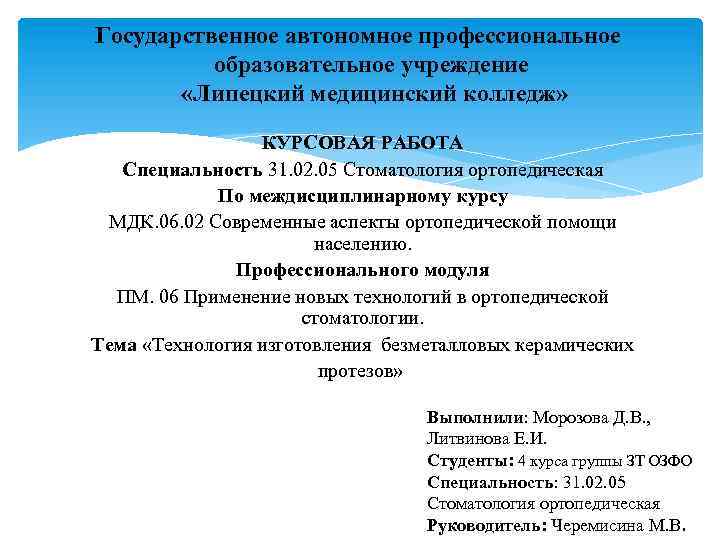 Государственное автономное профессиональное образовательное учреждение «Липецкий медицинский колледж»

КУРСОВАЯ РАБОТА
Специальность 31.02.05 Стоматология ортопедическая
По междисциплинарному курсу
МДК.06.02 Современные аспекты ортопедической помощи населению.
Профессионального модуля
ПМ. 06 Применение новых технологий в ортопедической стоматологии.
Тема «Технология изготовления безметалловых керамических протезов»

Выполнили: Морозова Д.В., Литвинова Е.И.
Студенты: 4 курса группы ЗТ ОЗФО
Специальность: 31.02.05 Стоматология ортопедическая
Руководитель: Черемисина М.В.